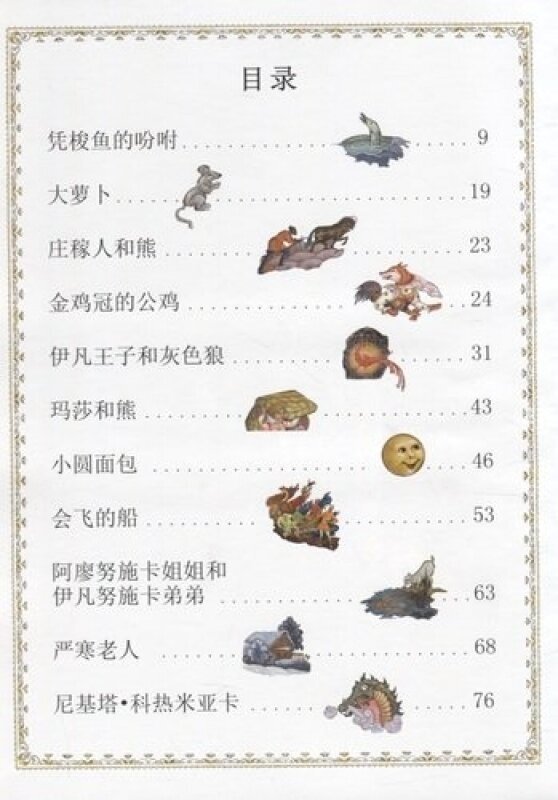 目录

凭梭鱼的吩咐 9

大萝卜 19

庄稼人和熊 23

金鸡冠的公鸡 24

伊凡王子和灰色狼 31

玛莎和熊 43

小圆面包 46

会飞的船 53

阿廖努施卡姐姐和伊凡努施卡弟弟 63

严寒老人 68

尼基塔•科热米亚卡 76